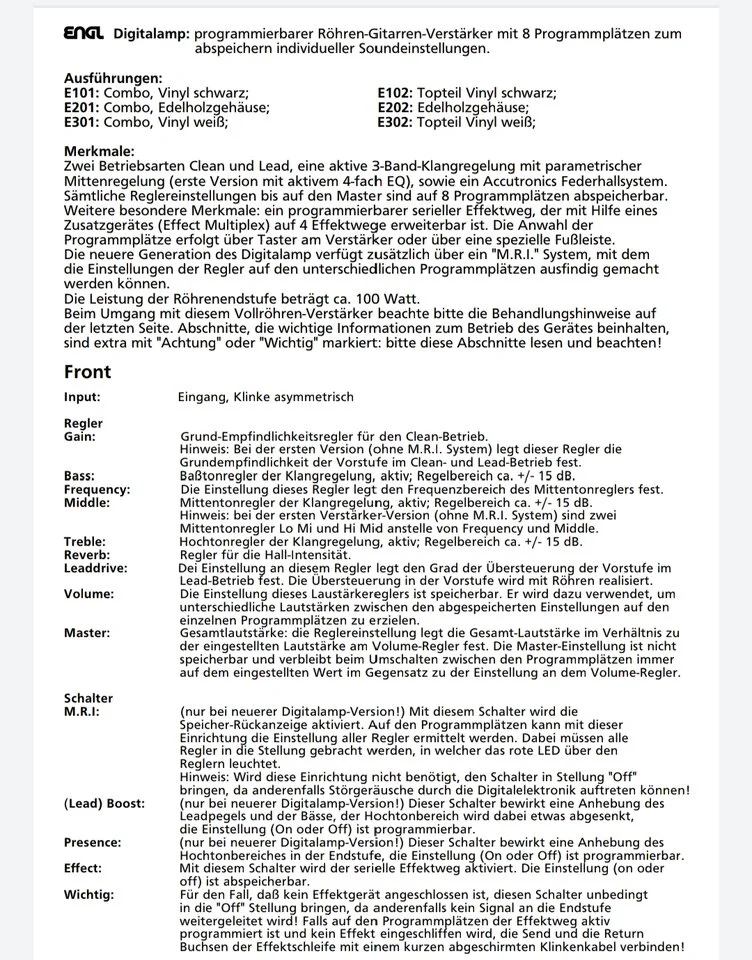 ENGL Digitalamp: programmierbarer Röhren-Gitarren-Verstärker mit 8 Programmplätzen zum abspeichern individueller Soundeinstellungen.

Ausführungen:
E101: Combo, Vinyl schwarz;
E201: Combo, Edelholzgehäuse;
E301: Combo, Vinyl weiß;
E102: Topteil Vinyl schwarz;
E202: Edelholzgehäuse;
E302: Topteil Vinyl weiß;

Merkmale:
Zwei Betriebsarten Clean und Lead, eine aktive 3-Band-Klangregelung mit parametrischer Mittenregelung (erste Version mit aktivem 4-fach EQ), sowie ein Accutronics Federhallsystem. Sämtliche Reglereinstellungen bis auf den Master sind auf 8 Programmplätzen abspeicherbar. Weitere besondere Merkmale: ein programmierbarer serieller Effektweg, der mit Hilfe eines Zusatzgerätes (Effect Multiplex) auf 4 Effektwege erweiterbar ist. Die Anwahl der Programmplätze erfolgt über Taster am Verstärker oder über eine spezielle Fußleiste.
Die neuere Generation des Digitalamp verfügt zusätzlich über ein "M.R.I." System, mit dem die Einstellungen der Regler auf den unterschiedlichen Programmplätzen ausfindig gemacht werden können.
Die Leistung der Röhrenendstufe beträgt ca. 100 Watt.
Beim Umgang mit diesem Vollröhren-Verstärker beachte bitte die Behandlungshinweise auf der letzten Seite. Abschnitte, die wichtige Informationen zum Betrieb des Gerätes beinhalten, sind extra mit "Achtung" oder "Wichtig" markiert: bitte diese Abschnitte lesen und beachten!

Front

Input: Eingang, Klinke asymmetrisch

Regler
Gain: Grund-Empfindlichkeitsregler für den Clean-Betrieb.
Hinweis: Bei der ersten Version (ohne M.R.I. System) legt dieser Regler die Grundempfindlichkeit der Vorstufe im Clean- und Lead-Betrieb fest.
Bass: Baßtonregler der Klangregelung, aktiv; Regelbereich ca. +/- 15 dB.
Frequency: Die Einstellung dieses Regler legt den Frequenzbereich des Mittentonreglers fest.
Middle: Mittentonregler der Klangregelung, aktiv; Regelbereich ca. +/- 15 dB.
Hinweis: bei der ersten Verstärker-Version (ohne M.R.I. System) sind zwei Mittentonregler Lo Mi und Hi Mid anstelle von Frequency und Middle.
Treble: Hochtonregler der Klangregelung, aktiv; Regelbereich ca. +/- 15 dB.
Reverb: Regler für die Hall-Intensität.
Leaddrive: Dei Einstellung an diesem Regler legt den Grad der Übersteuerung der Vorstufe im Lead-Betrieb fest. Die Übersteuerung in der Vorstufe wird mit Röhren realisiert.
Volume: Die Einstellung dieses Laustärkereglers ist speicherbar. Er wird dazu verwendet, um unterschiedliche Lautstärken zwischen den abgespeicherten Einstellungen auf den einzelnen Programmplätzen zu erzielen.
Master: Gesamtlautstärke: die Reglereinstellung legt die Gesamt-Lautstärke im Verhältnis zu der eingestellten Lautstärke am Volume-Regler fest. Die Master-Einstellung ist nicht speicherbar und verbleibt beim Umschalten zwischen den Programmplätzen immer auf dem eingestellten Wert im Gegensatz zu der Einstellung an dem Volume-Regler.

Schalter
M.R.I: (nur bei neuerer Digitalamp-Version!) Mit diesem Schalter wird die Speicher-Rückanzeige aktiviert. Auf den Programmplätzen kann mit dieser Einrichtung die Einstellung aller Regler ermittelt werden. Dabei müssen alle Regler in die Stellung gebracht werden, in welcher das rote LED über den Reglern leuchtet.
Hinweis: Wird diese Einrichtung nicht benötigt, den Schalter in Stellung "Off" bringen, da anderenfalls Störgeräusche durch die Digitalelektronik auftreten können!
(Lead) Boost: (nur bei neuerer Digitalamp-Version!) Dieser Schalter bewirkt eine Anhebung des Leadpegels und der Bässe, der Hochtonbereich wird dabei etwas abgesenkt, die Einstellung (On oder Off) ist programmierbar.
Presence: (nur bei neuerer Digitalamp-Version!) Dieser Schalter bewirkt eine Anhebung des Hochtonbereiches in der Endstufe, die Einstellung (On oder Off) ist programmierbar.
Effect: Mit diesem Schalter wird der serielle Effektweg aktiviert. Die Einstellung (on oder off) ist abspeicherbar.
Wichtig: Für den Fall, daß kein Effektgerät angeschlossen ist, diesen Schalter unbedingt in die "Off" Stellung bringen, da anderenfalls kein Signal an die Endstufe weitergeleitet wird! Falls auf den Programmplätzen der Effektweg aktiv programmiert ist und kein Effekt eingeschliffen wird, die Send und die Return Buchsen der Effektschleife mit einem kurzen abgeschirmten Klinkenkabel verbinden!